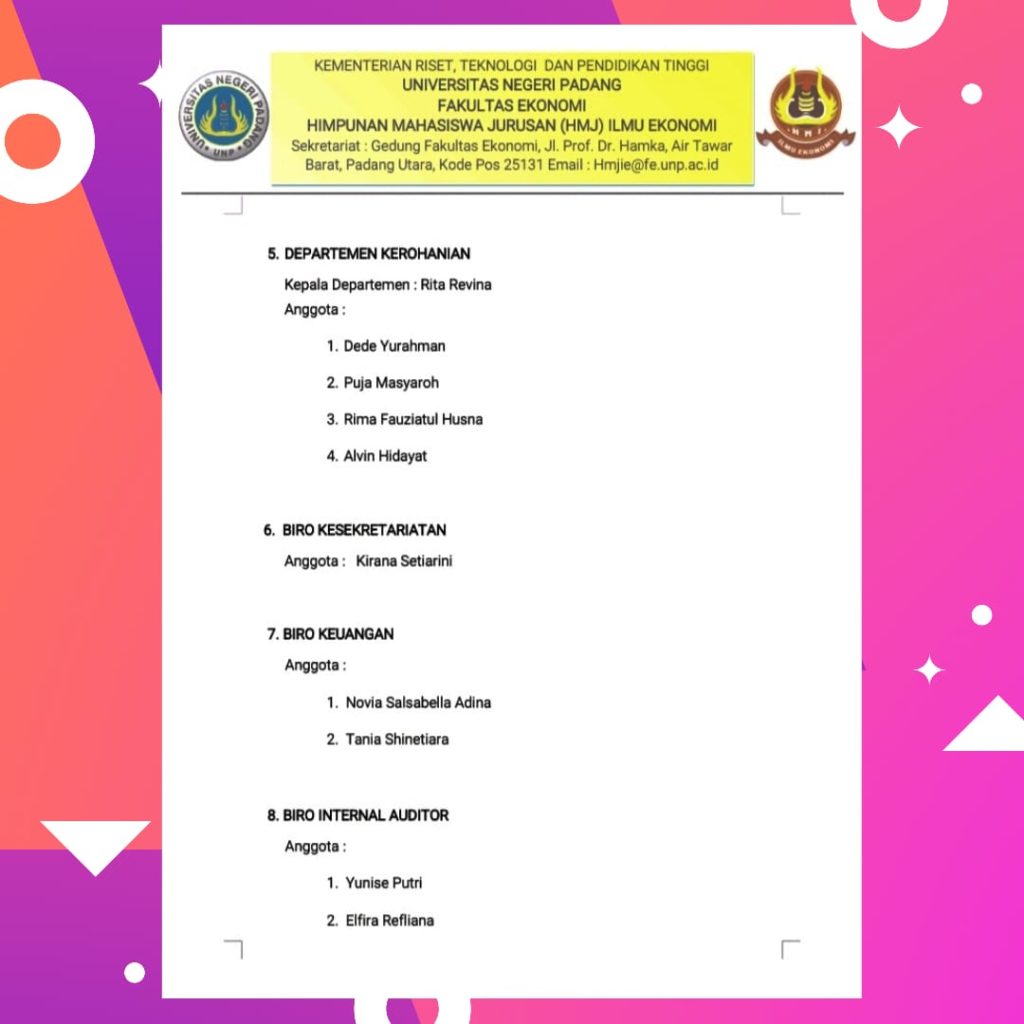 UNIVERSITAS NEGERI PADANG
UNP

KEMENTERIAN RISET, TEKNOLOGI DAN PENDIDIKAN TINGGI
UNIVERSITAS NEGERI PADANG
FAKULTAS EKONOMI
HIMPUNAN MAHASISWA JURUSAN (HMJ) ILMU EKONOMI
Sekretariat : Gedung Fakultas Ekonomi, Jl. Prof. Dr. Hamka, Air Tawar Barat, Padang Utara, Kode Pos 25131 Email : Hmjie@fe.unp.ac.id

HMJ
ILMU EKONOMI

5. DEPARTEMEN KEROHANIAN

Kepala Departemen : Rita Revina
Anggota :

1. Dede Yurahman
2. Puja Masyaroh
3. Rima Fauziatul Husna
4. Alvin Hidayat

6. BIRO KESEKRETARIATAN

Anggota : Kirana Setiarini

7. BIRO KEUANGAN

Anggota :

1. Novia Salsabella Adina
2. Tania Shinetiara

8. BIRO INTERNAL AUDITOR

Anggota :

1. Yunise Putri
2. Elfira Refliana